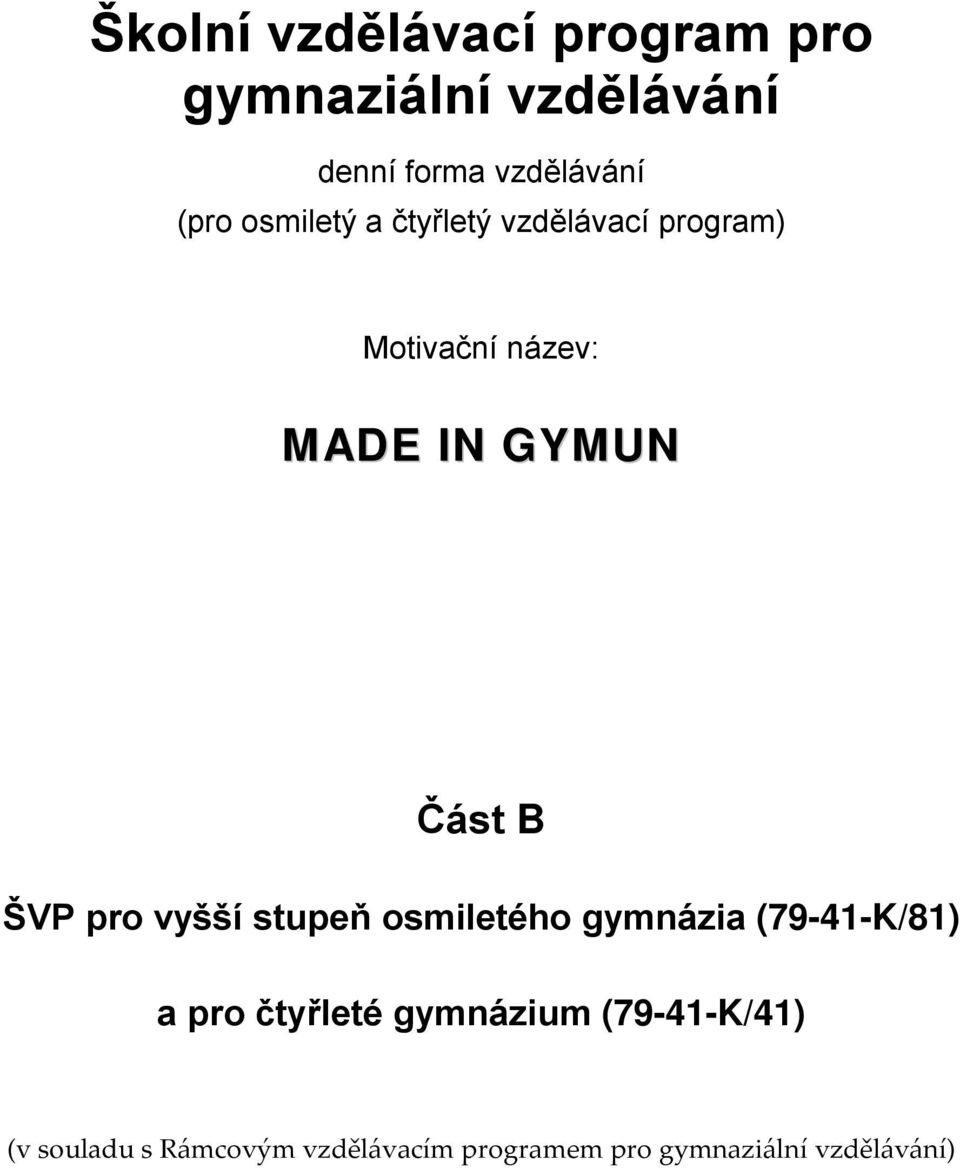 Školní vzdělávací program pro gymnaziální vzdělávání

denní forma vzdělávání
(pro osmiletý a čtyřletý vzdělávací program)

Motivační název:

MADE IN GYMUN

Část B

ŠVP pro vyšší stupeň osmiletého gymnázia (79-41-K/81)

a pro čtyřleté gymnázium (79-41-K/41)

(v souladu s Rámcovým vzdělávacím programem pro gymnaziální vzdělávání)